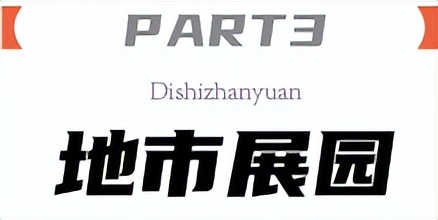 PART3

Dishizhanyuan

地市展园